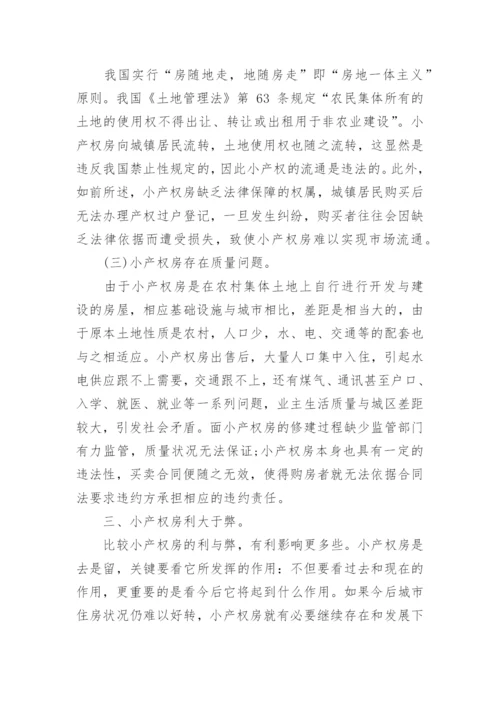 我国实行“房随地走，地随房走”即“房地一体主义”原则。我国《土地管理法》第 63 条规定“农民集体所有的土地的使用权不得出让、转让或出租用于非农业建设”。小产权房向城镇居民流转，土地使用权也随之流转，这显然是违反我国禁止性规定的，因此小产权的流通是违法的。此外，如前所述，小产权房缺乏法律保障的权属，城镇居民购买后无法办理产权过户登记，一旦发生纠纷，购买者往往会因缺乏法律依据而遭受损失，致使小产权房难以实现市场流通。

(三)小产权房存在质量问题。

由于小产权房是在农村集体土地上自行进行开发与建设的房屋，相应基础设施与城市相比，差距是相当大的，由于原本土地性质是农村，人口少，水、电、交通等的配套也与之相适应。小产权房出售后，大量人口集中入住，引起水电供应跟不上需要，交通跟不上，还有煤气、通讯甚至户口、入学、就医、就业等一系列问题，业主生活质量与城区差距较大，引发社会矛盾。面小产权房的修建过程缺少监管部门有力监管，质量状况无法保证;小产权房本身也具有一定的违法性，买卖合同便随之无效，使得购房者就无法依据合同法要求违约方承担相应的违约责任。

三、小产权房利大于弊。

比较小产权房的利与弊，有利影响更多些。小产权房是去是留，关键要看它所发挥的作用：不但要看过去和现在的作用，更重要的是看今后它将起到什么作用。如果今后城市住房状况仍难以好转，小产权房就有必要继续存在和发展下